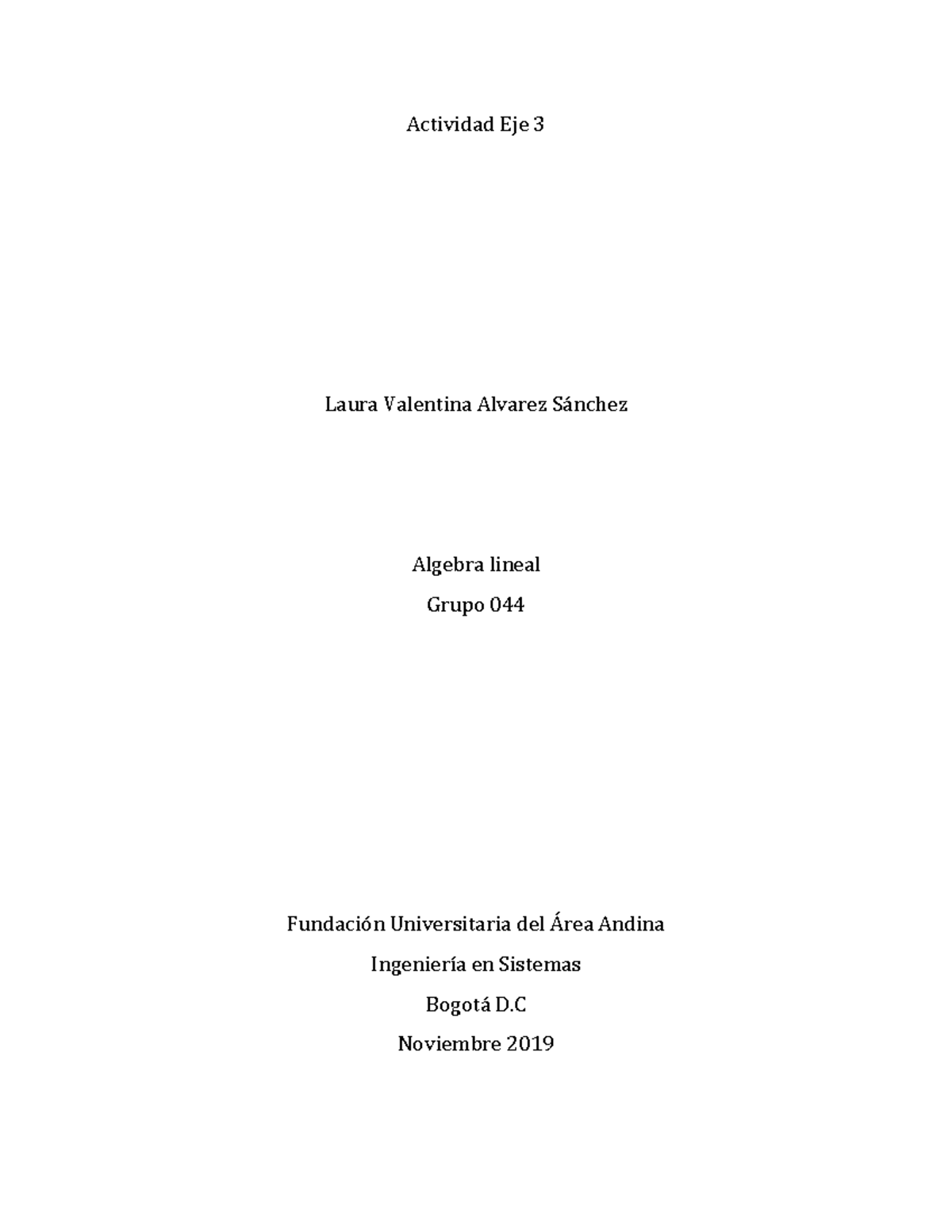 Actividad Eje 3

Laura Valentina Alvarez Sánchez

Algebra lineal

Grupo 044

Fundación Universitaria del Área Andina

Ingeniería en Sistemas

Bogotá D.C

Noviembre 2019